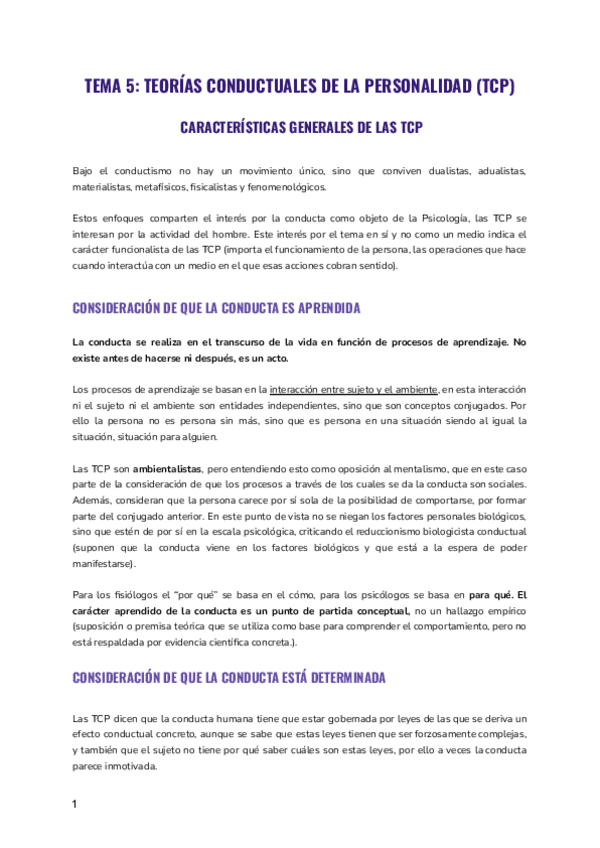 TEMA 5: TEORÍAS CONDUCTUALES DE LA PERSONALIDAD (TCP)

CARACTERÍSTICAS GENERALES DE LAS TCP

Bajo el conductismo no hay un movimiento único, sino que conviven dualistas, adualistas, materialistas, metafísicos, fisicalistas y fenomenológicos.

Estos enfoques comparten el interés por la conducta como objeto de la Psicología, las TCP se interesan por la actividad del hombre. Este interés por el tema en sí y no como un medio indica el carácter funcionalista de las TCP (importa el funcionamiento de la persona, las operaciones que hace cuando interactúa con un medio en el que esas acciones cobran sentido).

CONSIDERACIÓN DE QUE LA CONDUCTA ES APRENDIDA

La conducta se realiza en el transcurso de la vida en función de procesos de aprendizaje. No existe antes de hacerse ni después, es un acto.

Los procesos de aprendizaje se basan en la interacción entre sujeto y el ambiente, en esta interacción ni el sujeto ni el ambiente son entidades independientes, sino que son conceptos conjugados. Por ello la persona no es persona sin más, sino que es persona en una situación siendo al igual la situación, situación para alguien.

Las TCP son ambientalistas, pero entendiendo esto como oposición al mentalismo, que en este caso parte de la consideración de que los procesos a través de los cuales se da la conducta son sociales. Además, consideran que la persona carece por sí sola de la posibilidad de comportarse, por formar parte del conjugado anterior. En este punto de vista no se niegan los factores personales biológicos, sino que estén de por sí en la escala psicológica, criticando el reduccionismo biologicista conductual (suponen que la conducta viene en los factores biológicos y que está a la espera de poder manifestarse).

Para los fisiólogos el "por qué" se basa en el cómo, para los psicólogos se basa en para qué. El carácter aprendido de la conducta es un punto de partida conceptual, no un hallazgo empírico (suposición o premisa teórica que se utiliza como base para comprender el comportamiento, pero no está respaldada por evidencia científica concreta.).

CONSIDERACIÓN DE QUE LA CONDUCTA ESTÁ DETERMINADA

Las TCP dicen que la conducta humana tiene que estar gobernada por leyes de las que se deriva un efecto conductual concreto, aunque se sabe que estas leyes tienen que ser forzosamente complejas, y también que el sujeto no tiene por qué saber cuáles son estas leyes, por ello a veces la conducta parece inmotivada.

1